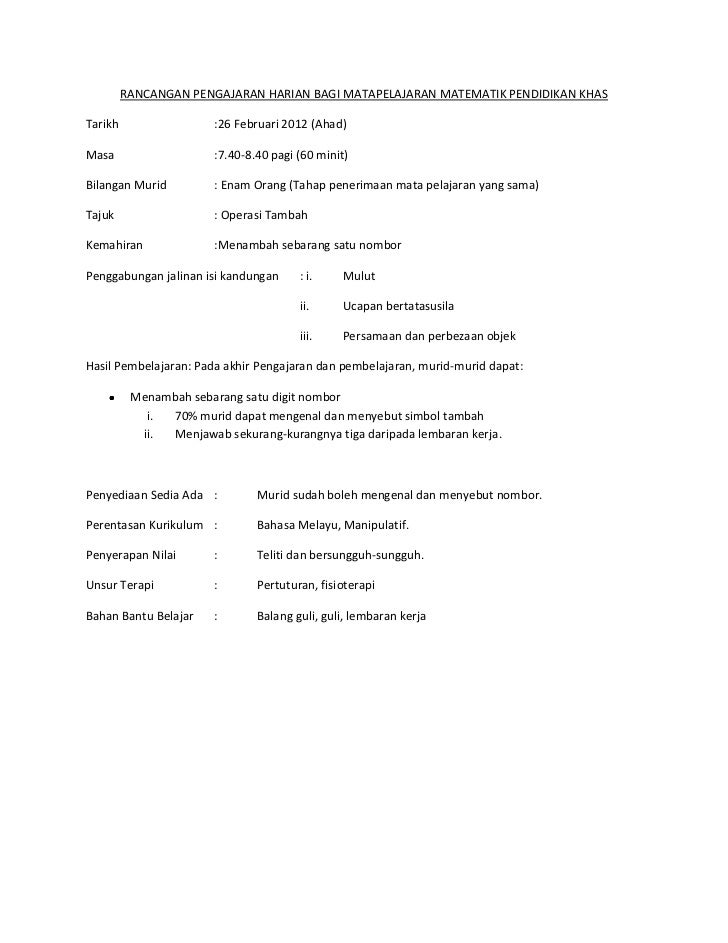 RANCANGAN PENGAJARAN HARIAN BAGI MATAPELAJARAN MATEMATIK PENDIDIKAN KHAS

Tarikh :26 Februari 2012 (Ahad)

Masa :7.40-8.40 pagi (60 minit)

Bilangan Murid : Enam Orang (Tahap penerimaan mata pelajaran yang sama)

Tajuk : Operasi Tambah

Kemahiran :Menambah sebarang satu nombor

Penggabungan jalinan isi kandungan : i. Mulut

ii. Ucapan bertatasusila

iii. Persamaan dan perbezaan objek

Hasil Pembelajaran: Pada akhir Pengajaran dan pembelajaran, murid-murid dapat:

• Menambah sebarang satu digit nombor
i. 70% murid dapat mengenal dan menyebut simbol tambah
ii. Menjawab sekurang-kurangnya tiga daripada lembaran kerja.

Penyediaan Sedia Ada : Murid sudah boleh mengenal dan menyebut nombor.

Perentasan Kurikulum : Bahasa Melayu, Manipulatif.

Penyerapan Nilai : Teliti dan bersungguh-sungguh.

Unsur Terapi : Pertuturan, fisioterapi

Bahan Bantu Belajar : Balang guli, guli, lembaran kerja